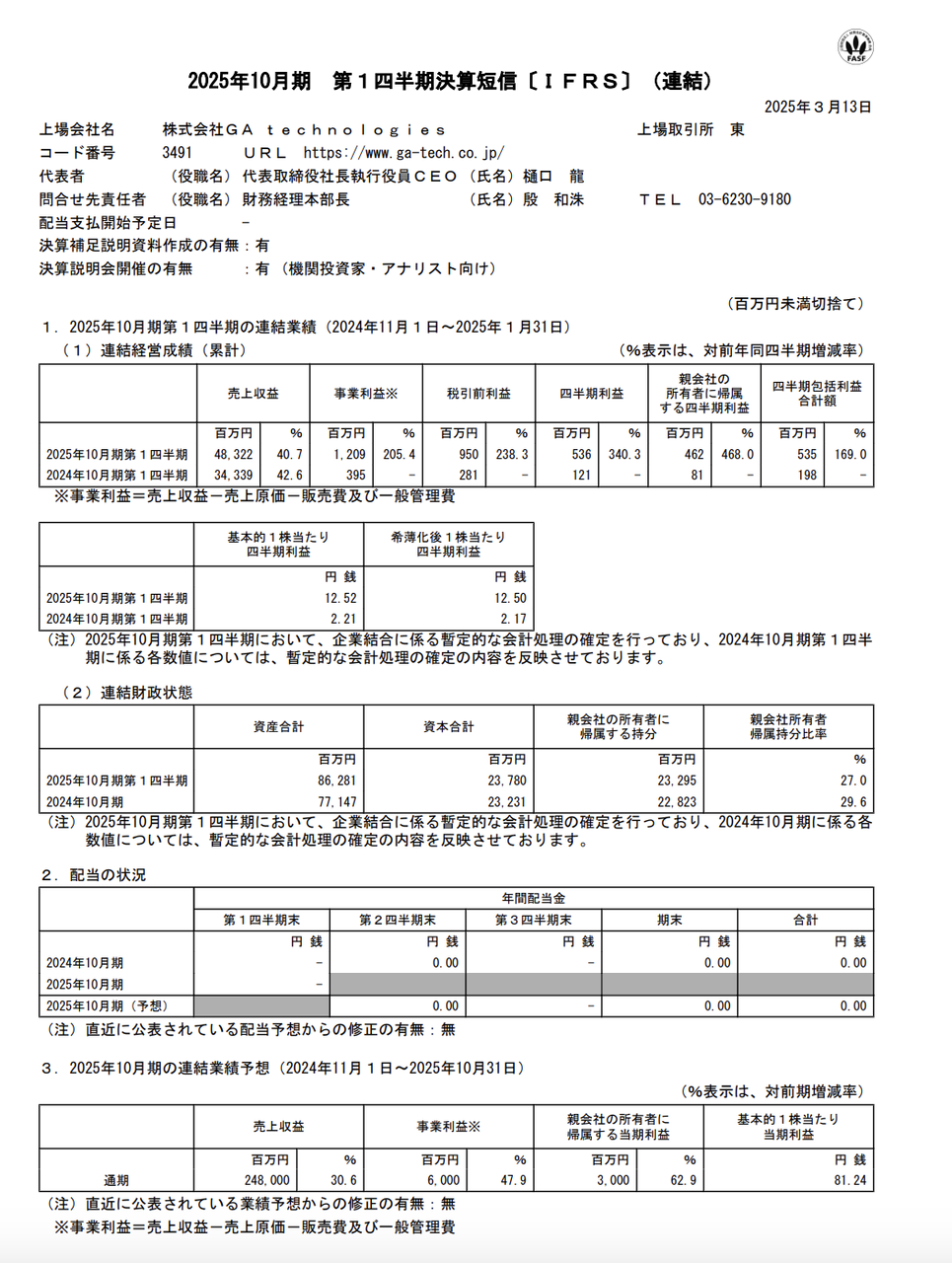 FASF

2025年10月期　第１四半期決算短信〔ＩＦＲＳ〕（連結）

2025年３月13日

上場会社名　株式会社ＧＡ technologies　上場取引所　東
コード番号　3491　ＵＲＬ　https://www.ga-tech.co.jp/
代表者　（役職名）代表取締役社長執行役員ＣＥＯ　（氏名）樋口　龍
問合せ先責任者　（役職名）財務経理本部長　（氏名）殷　和洙　ＴＥＬ　03-6230-9180
配当支払開始予定日　－
決算補足説明資料作成の有無：有
決算説明会開催の有無　：有（機関投資家・アナリスト向け）

（百万円未満切捨て）

1．2025年10月期第１四半期の連結業績（2024年11月１日～2025年１月31日）
（１）連結経営成績（累計）　（%表示は、対前年同四半期増減率）

| | 売上収益 | | 事業利益※ | | 税引前利益 | | 四半期利益 | | 親会社の所有者に帰属する四半期利益 | | 四半期包括利益合計額 | |
|---|---|---|---|---|---|---|---|---|---|---|---|---|
| | 百万円 | % | 百万円 | % | 百万円 | % | 百万円 | % | 百万円 | % | 百万円 | % |
| 2025年10月期第１四半期 | 48,322 | 40.7 | 1,209 | 205.4 | 950 | 238.3 | 536 | 340.3 | 462 | 468.0 | 535 | 169.0 |
| 2024年10月期第１四半期 | 34,339 | 42.6 | 395 | － | 281 | － | 121 | － | 81 | － | 198 | － |

※事業利益＝売上収益－売上原価－販売費及び一般管理費

| | 基本的１株当たり四半期利益 | 希薄化後１株当たり四半期利益 |
|---|---|---|
| | 円 銭 | 円 銭 |
| 2025年10月期第１四半期 | 12.52 | 12.50 |
| 2024年10月期第１四半期 | 2.21 | 2.17 |

（注）2025年10月期第１四半期において、企業結合に係る暫定的な会計処理の確定を行っており、2024年10月期第１四半期に係る各数値については、暫定的な会計処理の確定の内容を反映させております。

（２）連結財政状態

| | 資産合計 | 資本合計 | 親会社の所有者に帰属する持分 | 親会社所有者帰属持分比率 |
|---|---|---|---|---|
| | 百万円 | 百万円 | 百万円 | % |
| 2025年10月期第１四半期 | 86,281 | 23,780 | 23,295 | 27.0 |
| 2024年10月期 | 77,147 | 23,231 | 22,823 | 29.6 |

（注）2025年10月期第１四半期において、企業結合に係る暫定的な会計処理の確定を行っており、2024年10月期に係る各数値については、暫定的な会計処理の確定の内容を反映させております。

2．配当の状況

| | 年間配当金 | | | | |
|---|---|---|---|---|---|
| | 第１四半期末 | 第２四半期末 | 第３四半期末 | 期末 | 合計 |
| | 円 銭 | 円 銭 | 円 銭 | 円 銭 | 円 銭 |
| 2024年10月期 | － | 0.00 | － | 0.00 | 0.00 |
| 2025年10月期 | － | | | | |
| 2025年10月期（予想） | | 0.00 | － | 0.00 | 0.00 |

（注）直近に公表されている配当予想からの修正の有無：無

3．2025年10月期の連結業績予想（2024年11月１日～2025年10月31日）
（%表示は、対前期増減率）

| | 売上収益 | | 事業利益※ | | 親会社の所有者に帰属する当期利益 | | 基本的１株当たり当期利益 |
|---|---|---|---|---|---|---|---|
| | 百万円 | % | 百万円 | % | 百万円 | % | 円 銭 |
| 通期 | 248,000 | 30.6 | 6,000 | 47.9 | 3,000 | 62.9 | 81.24 |

（注）直近に公表されている業績予想からの修正の有無：無
※事業利益＝売上収益－売上原価－販売費及び一般管理費